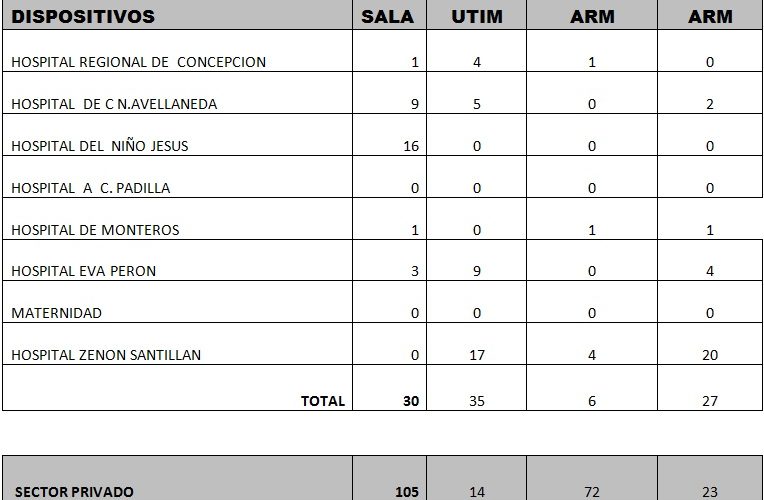 | DISPOSITIVOS | SALA | UTIM | ARM | ARM |
|---|---|---|---|---|
| HOSPITAL REGIONAL DE CONCEPCION | 1 | 4 | 1 | 0 |
| HOSPITAL DE C N.AVELLANEDA | 9 | 5 | 0 | 2 |
| HOSPITAL DEL NIÑO JESUS | 16 | 0 | 0 | 0 |
| HOSPITAL A C. PADILLA | 0 | 0 | 0 | 0 |
| HOSPITAL DE MONTEROS | 1 | 0 | 1 | 1 |
| HOSPITAL EVA PERON | 3 | 9 | 0 | 4 |
| MATERNIDAD | 0 | 0 | 0 | 0 |
| HOSPITAL ZENON SANTILLAN | 0 | 17 | 4 | 20 |
| TOTAL | 30 | 35 | 6 | 27 |

| SECTOR PRIVADO | 105 | 14 | 72 | 23 |
|---|---|---|---|---|